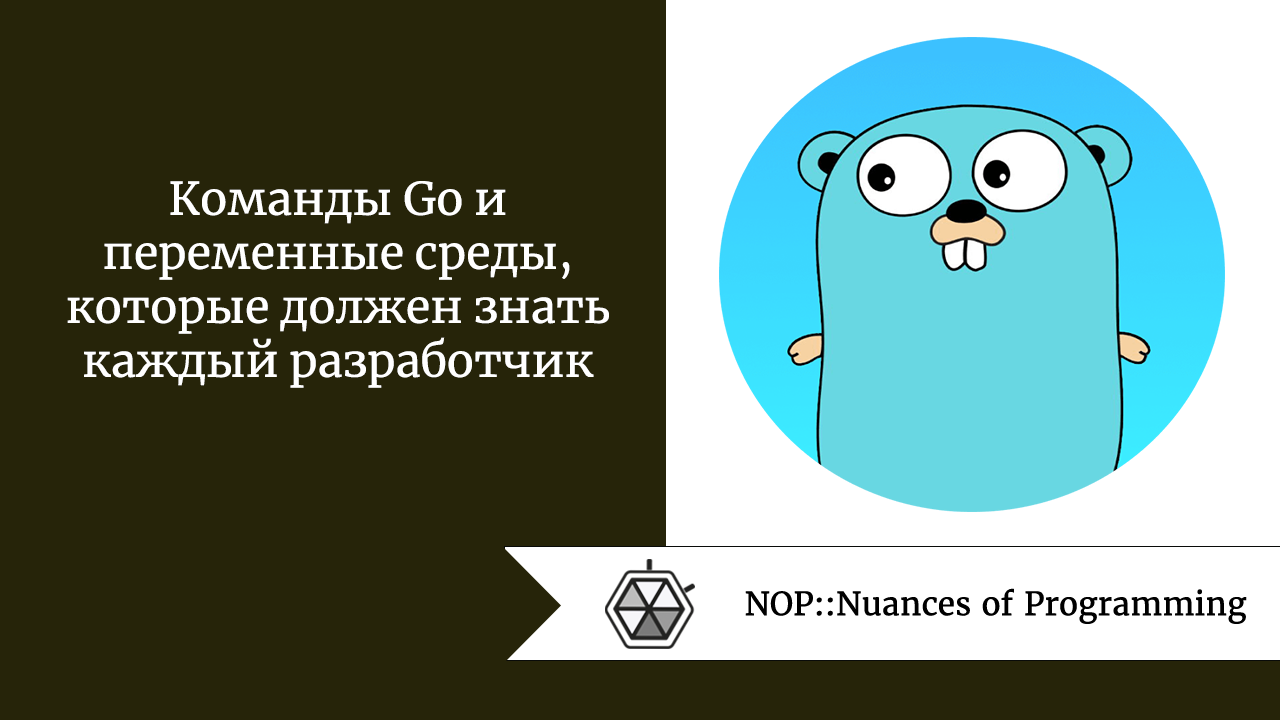 Команды Go и переменные среды, которые должен знать каждый разработчик

NOP::Nuances of Programming